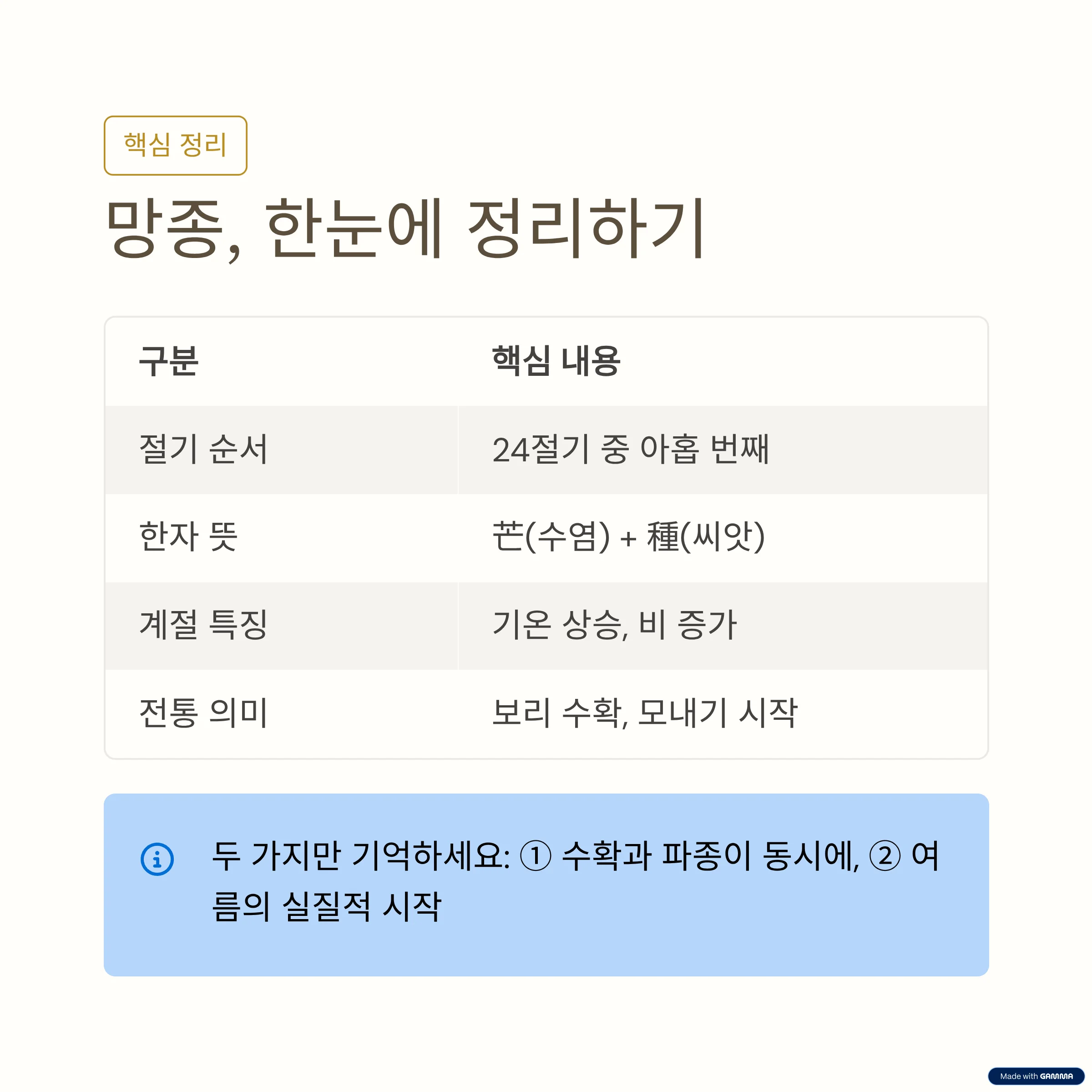 핵심 정리

망종, 한눈에 정리하기

| 구분 | 핵심 내용 |
|---|---|
| 절기 순서 | 24절기 중 아홉 번째 |
| 한자 뜻 | 芒(수염) + 種(씨앗) |
| 계절 특징 | 기온 상승, 비 증가 |
| 전통 의미 | 보리 수확, 모내기 시작 |

두 가지만 기억하세요: ① 수확과 파종이 동시에, ② 여름의 실질적 시작

Made with GAMMA